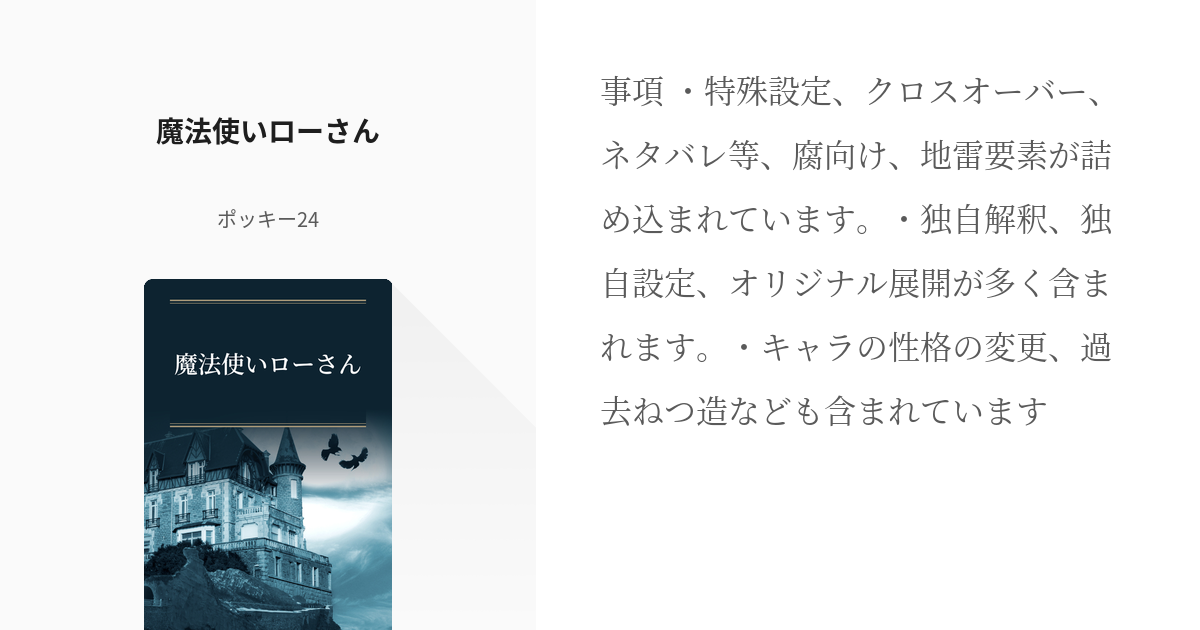 魔法使いローさん

ポッキー24

魔法使いローさん

事項 ・特殊設定、クロスオーバー、ネタバレ等、腐向け、地雷要素が詰め込まれています。・独自解釈、独自設定、オリジナル展開が多く含まれます。・キャラの性格の変更、過去ねつ造なども含まれています